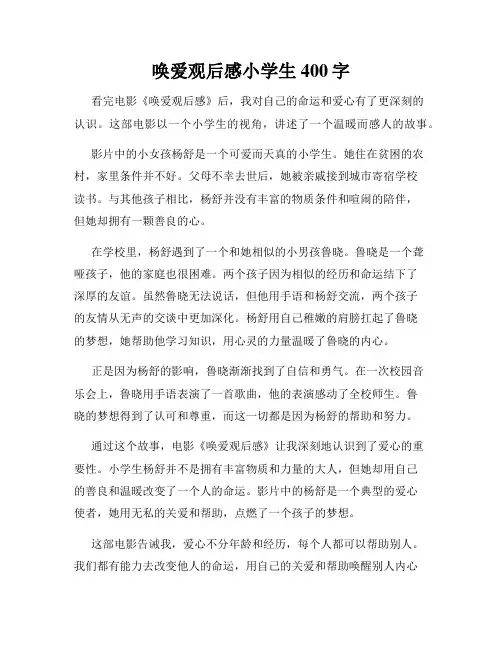 唤爱观后感小学生 400 字

看完电影《唤爱观后感》后，我对自己的命运和爱心有了更深刻的认识。这部电影以一个小学生的视角，讲述了一个温暖而感人的故事。

影片中的小女孩杨舒是一个可爱而天真的小学生。她住在贫困的农村，家里条件并不好。父母不幸去世后，她被亲戚接到城市寄宿学校读书。与其他孩子相比，杨舒并没有丰富的物质条件和喧闹的陪伴，但她却拥有一颗善良的心。

在学校里，杨舒遇到了一个和她相似的小男孩鲁晓。鲁晓是一个聋哑孩子，他的家庭也很困难。两个孩子因为相似的经历和命运结下了深厚的友谊。虽然鲁晓无法说话，但他用手语和杨舒交流，两个孩子的友情从无声的交谈中更加深化。杨舒用自己稚嫩的肩膀扛起了鲁晓的梦想，她帮助他学习知识，用心灵的力量温暖了鲁晓的内心。

正是因为杨舒的影响，鲁晓渐渐找到了自信和勇气。在一次校园音乐会上，鲁晓用手语表演了一首歌曲，他的表演感动了全校师生。鲁晓的梦想得到了认可和尊重，而这一切都是因为杨舒的帮助和努力。

通过这个故事，电影《唤爱观后感》让我深刻地认识到了爱心的重要性。小学生杨舒并不是拥有丰富物质和力量的大人，但她却用自己的善良和温暖改变了一个人的命运。影片中的杨舒是一个典型的爱心使者，她用无私的关爱和帮助，点燃了一个孩子的梦想。

这部电影告诫我，爱心不分年龄和经历，每个人都可以帮助别人。我们都有能力去改变他人的命运，用自己的关爱和帮助唤醒别人内心